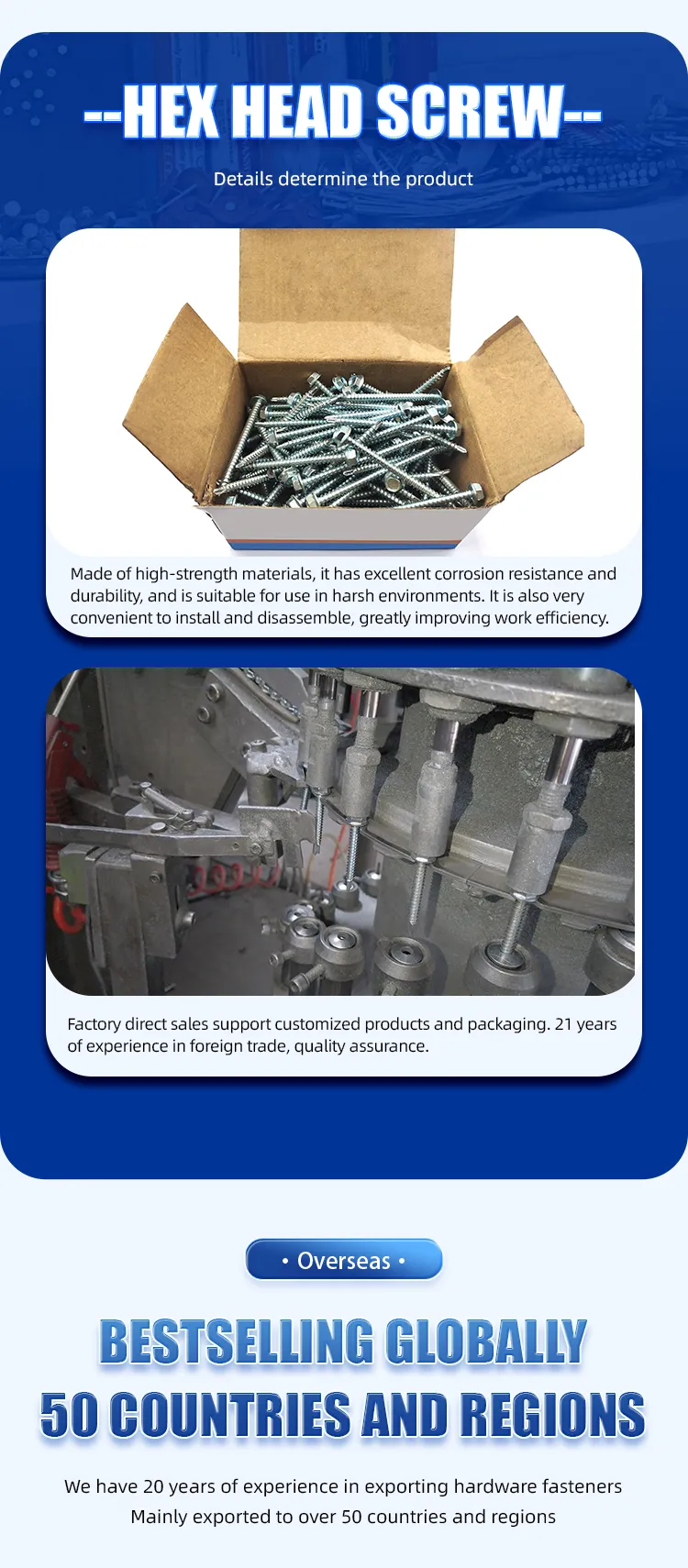 --HEX HEAD SCREW--

Details determine the product

Made of high-strength materials, it has excellent corrosion resistance and durability, and is suitable for use in harsh environments. It is also very convenient to install and disassemble, greatly improving work efficiency.

Factory direct sales support customized products and packaging. 21 years of experience in foreign trade, quality assurance.

• Overseas •

BESTSELLING GLOBALLY
50 COUNTRIES AND REGIONS

We have 20 years of experience in exporting hardware fasteners
Mainly exported to over 50 countries and regions